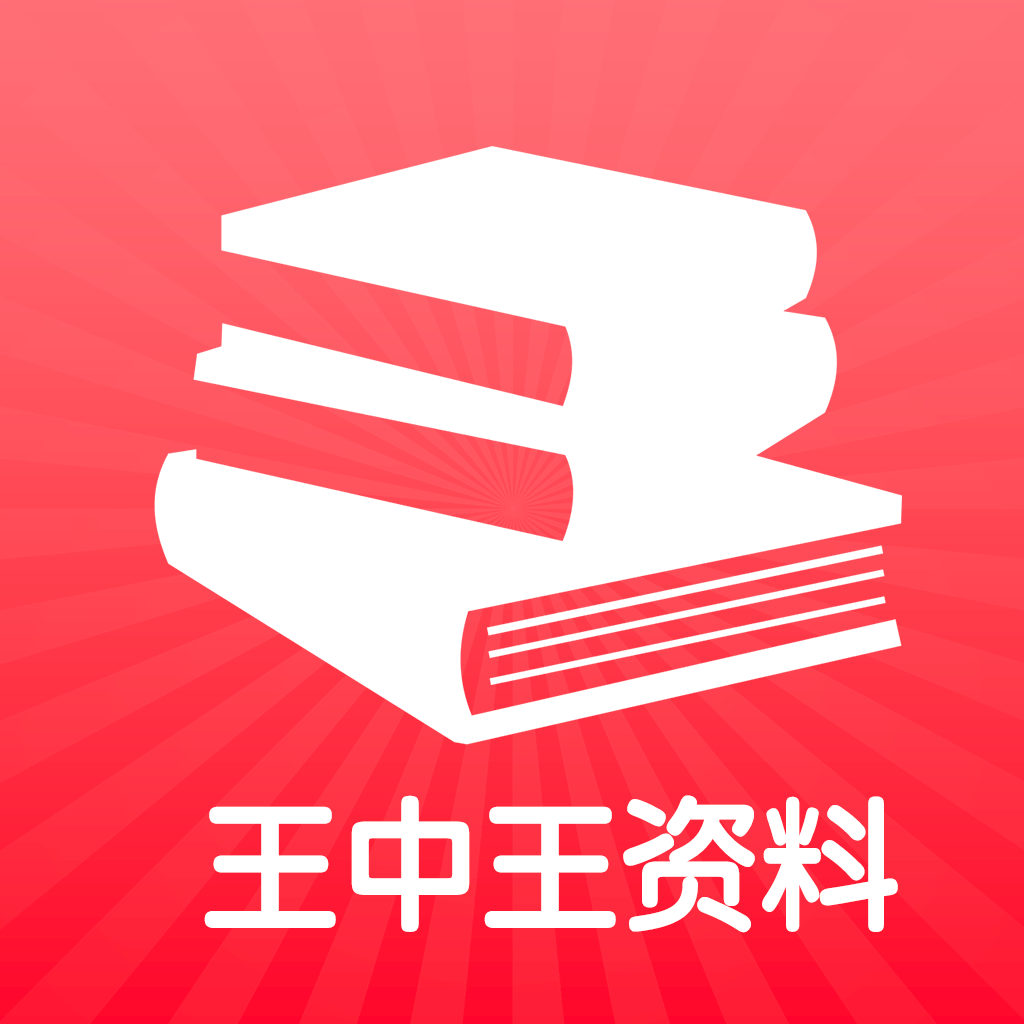 王中王资料